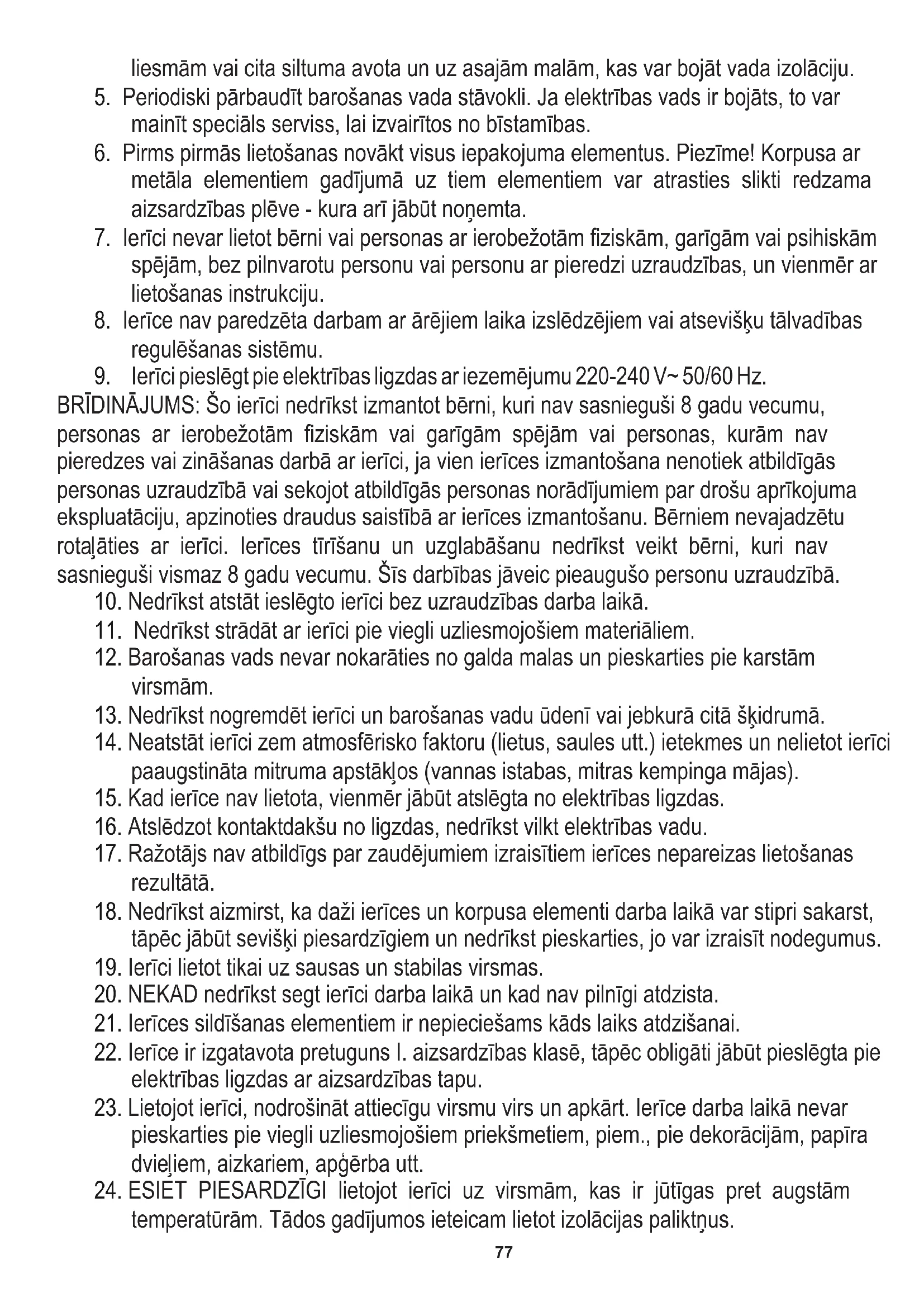 liesmām vai cita siltuma avota un uz asajām malām, kas var bojāt vada izolāciju.

5. Periodiski pārbaudīt barošanas vada stāvokli. Ja elektrības vads ir bojāts, to var mainīt speciāls serviss, lai izvairītos no bīstamības.

6. Pirms pirmās lietošanas novākt visus iepakojuma elementus. Piezīme! Korpusa ar metāla elementiem gadījumā uz tiem elementiem var atrasties slikti redzama aizsardzības plēve - kura arī jābūt noņemta.

7. Ierīci nevar lietot bērni vai personas ar ierobežotām fiziskām, garīgām vai psihiskām spējām, bez pilnvarotu personu vai personu ar pieredzi uzraudzības, un vienmēr ar lietošanas instrukciju.

8. Ierīce nav paredzēta darbam ar ārējiem laika izslēdzējiem vai atsevišķu tālvadības regulēšanas sistēmu.

9. Ierīci pieslēgt pie elektrības ligzdas ar iezemējumu 220-240 V~ 50/60 Hz.

BRĪDINĀJUMS: Šo ierīci nedrīkst izmantot bērni, kuri nav sasnieguši 8 gadu vecumu, personas ar ierobežotām fiziskām vai garīgām spējām vai personas, kurām nav pieredzes vai zināšanas darbā ar ierīci, ja vien ierīces izmantošana nenotiek atbildīgās personas uzraudzībā vai sekojot atbildīgās personas norādījumiem par drošu aprīkojuma ekspluatāciju, apzinoties draudus saistībā ar ierīces izmantošanu. Bērniem nevajadzētu rotaļāties ar ierīci. Ierīces tīrīšanu un uzglabāšanu nedrīkst veikt bērni, kuri nav sasnieguši vismaz 8 gadu vecumu. Šīs darbības jāveic pieaugušo personu uzraudzībā.

10. Nedrīkst atstāt ieslēgto ierīci bez uzraudzības darba laikā.

11. Nedrīkst strādāt ar ierīci pie viegli uzliesmojošiem materiāliem.

12. Barošanas vads nevar nokarāties no galda malas un pieskarties pie karstām virsmām.

13. Nedrīkst nogremdēt ierīci un barošanas vadu ūdenī vai jebkurā citā šķidrumā.

14. Neatstāt ierīci zem atmosfērisko faktoru (lietus, saules utt.) ietekmes un nelietot ierīci paaugstināta mitruma apstākļos (vannas istabas, mitras kempinga mājas).

15. Kad ierīce nav lietota, vienmēr jābūt atslēgta no elektrības ligzdas.

16. Atslēdzot kontaktdakšu no ligzdas, nedrīkst vilkt elektrības vadu.

17. Ražotājs nav atbildīgs par zaudējumiem izraisītiem ierīces nepareizas lietošanas rezultātā.

18. Nedrīkst aizmirst, ka daži ierīces un korpusa elementi darba laikā var stipri sakarst, tāpēc jābūt sevišķi piesardzīgiem un nedrīkst pieskarties, jo var izraisīt nodegumus.

19. Ierīci lietot tikai uz sausas un stabilas virsmas.

20. NEKAD nedrīkst segt ierīci darba laikā un kad nav pilnīgi atdzista.

21. Ierīces sildīšanas elementiem ir nepieciešams kāds laiks atdzišanai.

22. Ierīce ir izgatavota pretuguns I. aizsardzības klasē, tāpēc obligāti jābūt pieslēgta pie elektrības ligzdas ar aizsardzības tapu.

23. Lietojot ierīci, nodrošināt attiecīgu virsmu virs un apkārt. Ierīce darba laikā nevar pieskarties pie viegli uzliesmojošiem priekšmetiem, piem., pie dekorācijām, papīra dvieļiem, aizkariem, apģērba utt.

24. ESIET PIESARDZĪGI lietojot ierīci uz virsmām, kas ir jūtīgas pret augstām temperatūrām. Tādos gadījumos ieteicam lietot izolācijas paliktņus.

77